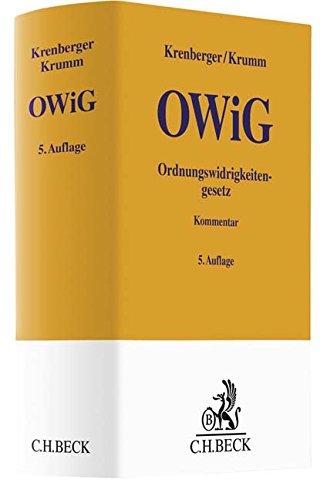 Krenberger
Krumm

OWiG

5. Auflage

C.H.BECK

Krenberger/Krumm

OWiG

Ordnungswidrigkeitengesetz

Kommentar

5. Auflage

B

C.H.BECK